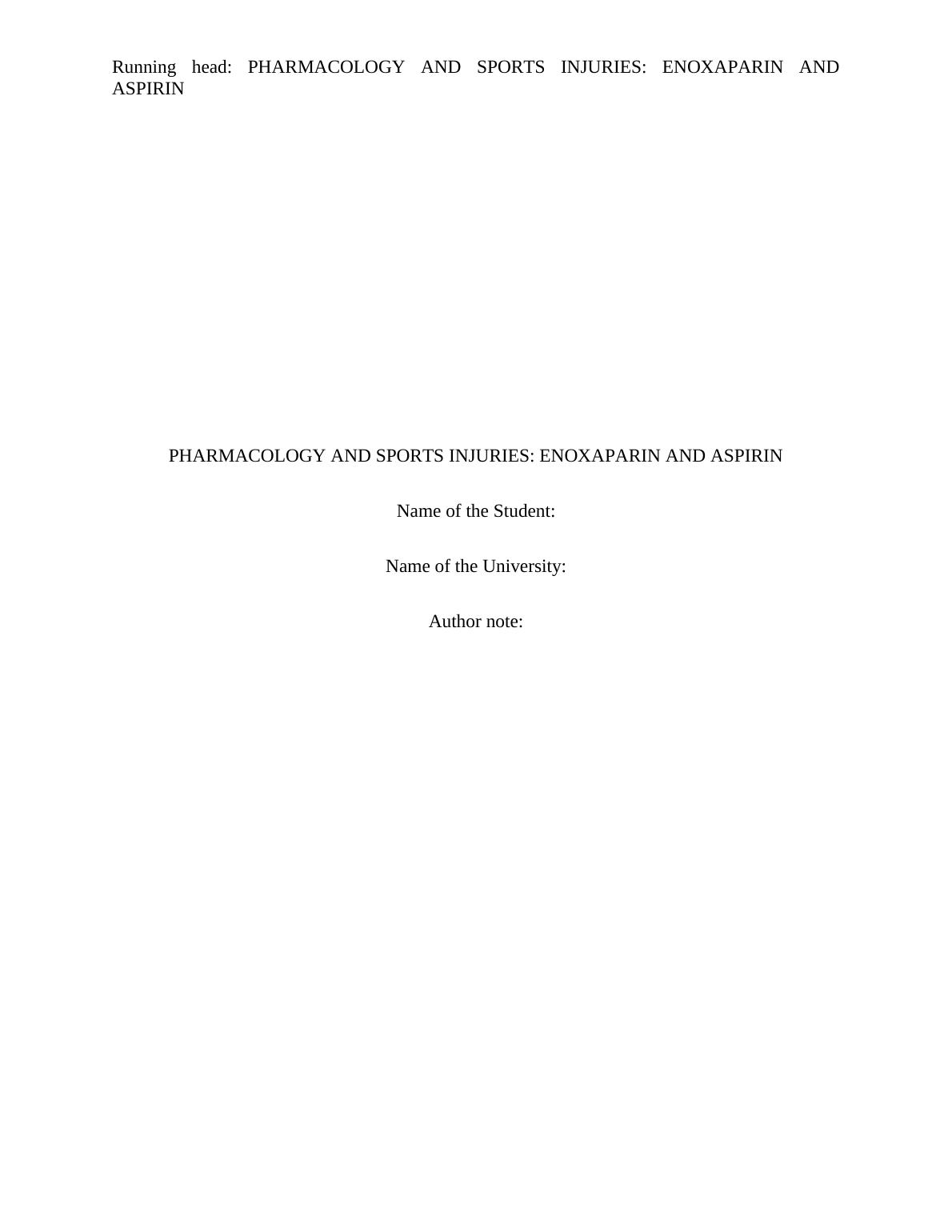 Running head: PHARMACOLOGY AND SPORTS INJURIES: ENOXAPARIN AND ASPIRIN

PHARMACOLOGY AND SPORTS INJURIES: ENOXAPARIN AND ASPIRIN

Name of the Student:

Name of the University:

Author note: